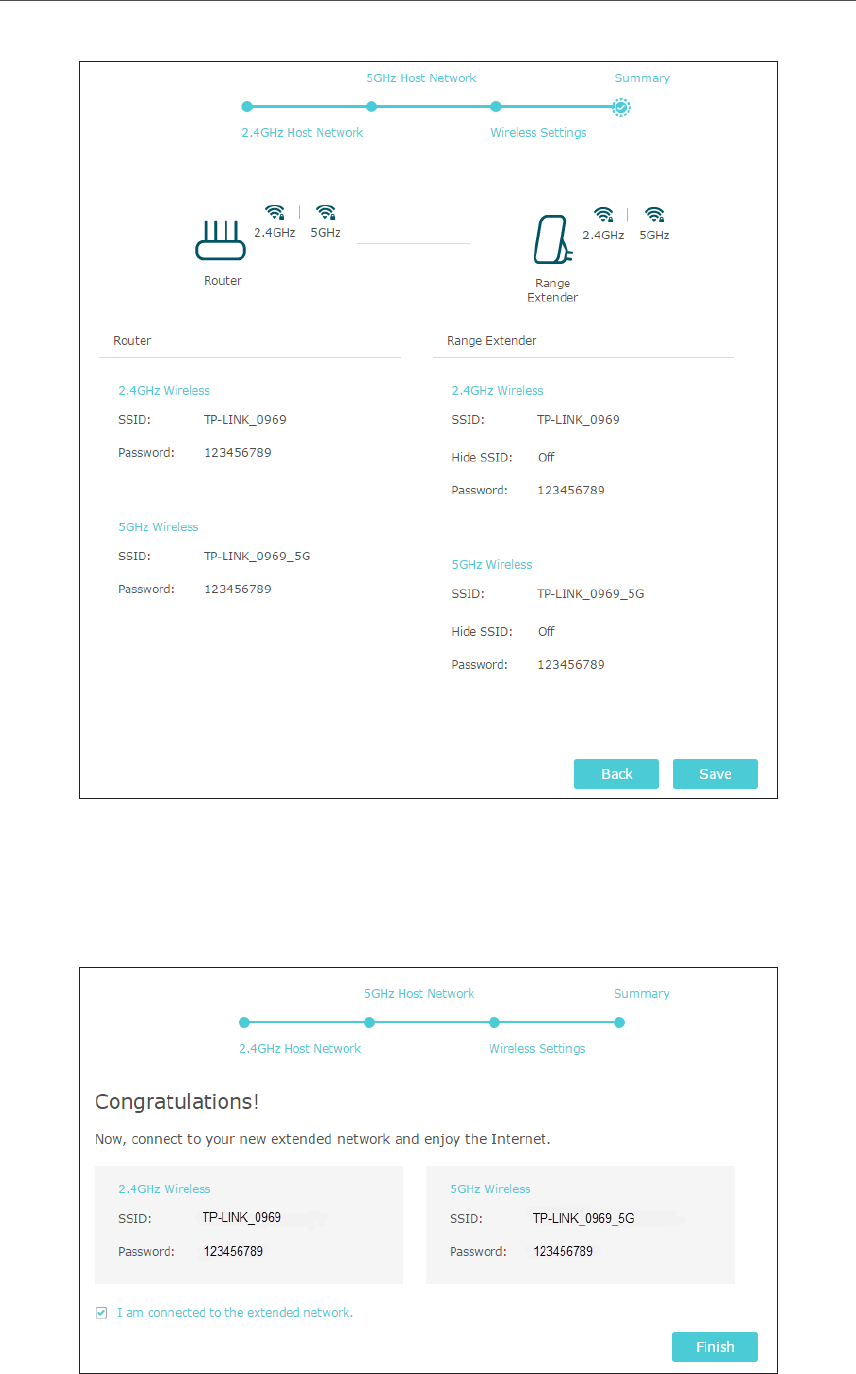 5GHz Host Network
Summary
2.4GHz Host Network
Wireless Settings

2.4GHz 5GHz
Router
2.4GHz 5GHz
Range Extender

Router
2.4GHz Wireless
SSID: TP-LINK_0969
Password: 123456789
5GHz Wireless
SSID: TP-LINK_0969_5G
Password: 123456789

Range Extender
2.4GHz Wireless
SSID: TP-LINK_0969
Hide SSID: Off
Password: 123456789
5GHz Wireless
SSID: TP-LINK_0969_5G
Hide SSID: Off
Password: 123456789

Back
Save

5GHz Host Network
Summary
2.4GHz Host Network
Wireless Settings

Congratulations!

Now, connect to your new extended network and enjoy the Internet.

2.4GHz Wireless
SSID: TP-LINK_0969
Password: 123456789

5GHz Wireless
SSID: TP-LINK_0969_5G
Password: 123456789

I am connected to the extended network.

Finish